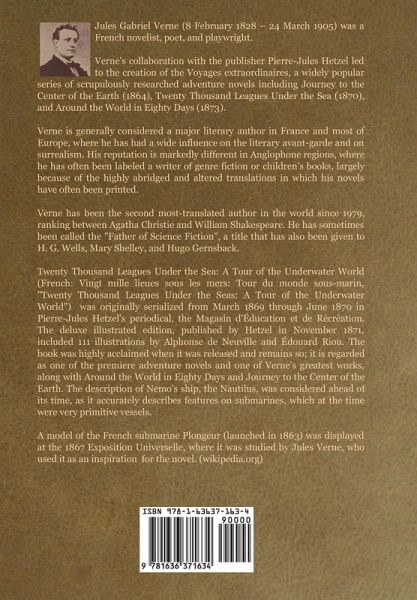 Jules Gabriel Verne (8 February 1828 – 24 March 1905) was a French novelist, poet, and playwright.

Verne's collaboration with the publisher Pierre-Jules Hetzel led to the creation of the Voyages extraordinaires, a widely popular series of scrupulously researched adventure novels including Journey to the Center of the Earth (1864), Twenty Thousand Leagues Under the Sea (1870), and Around the World in Eighty Days (1873).

Verne is generally considered a major literary author in France and most of Europe, where he has had a wide influence on the literary avant-garde and on surrealism. His reputation is markedly different in Anglophone regions, where he has often been labeled a writer of genre fiction or children's books, largely because of the highly abridged and altered translations in which his novels have often been printed.

Verne has been the second most-translated author in the world since 1979, ranking between Agatha Christie and William Shakespeare. He has sometimes been called the "Father of Science Fiction", a title that has also been given to H. G. Wells, Mary Shelley, and Hugo Gernsback.

Twenty Thousand Leagues Under the Sea: A Tour of the Underwater World (French: Vingt mille lieues sous les mers: Tour du monde sous-marin, "Twenty Thousand Leagues Under the Seas: A Tour of the Underwater World") was originally serialized from March 1869 through June 1870 in Pierre-Jules Hetzel's periodical, the Magasin d'Éducation et de Récréation. The deluxe illustrated edition, published by Hetzel in November 1871, included 111 illustrations by Alphonse de Neuville and Édouard Riou. The book was highly acclaimed when it was released and remains so; it is regarded as one of the premiere adventure novels and one of Verne's greatest works, along with Around the World in Eighty Days and Journey to the Center of the Earth. The description of Nemo's ship, the Nautilus, was considered ahead of its time, as it accurately describes features on submarines, which at the time were very primitive vessels.

A model of the French submarine Plongeur (launched in 1863) was displayed at the 1867 Exposition Universelle, where it was studied by Jules Verne, who used it as an inspiration for the novel. (wikipedia.org)

ISBN 978-1-63637-163-4
90000
9 781636 371634